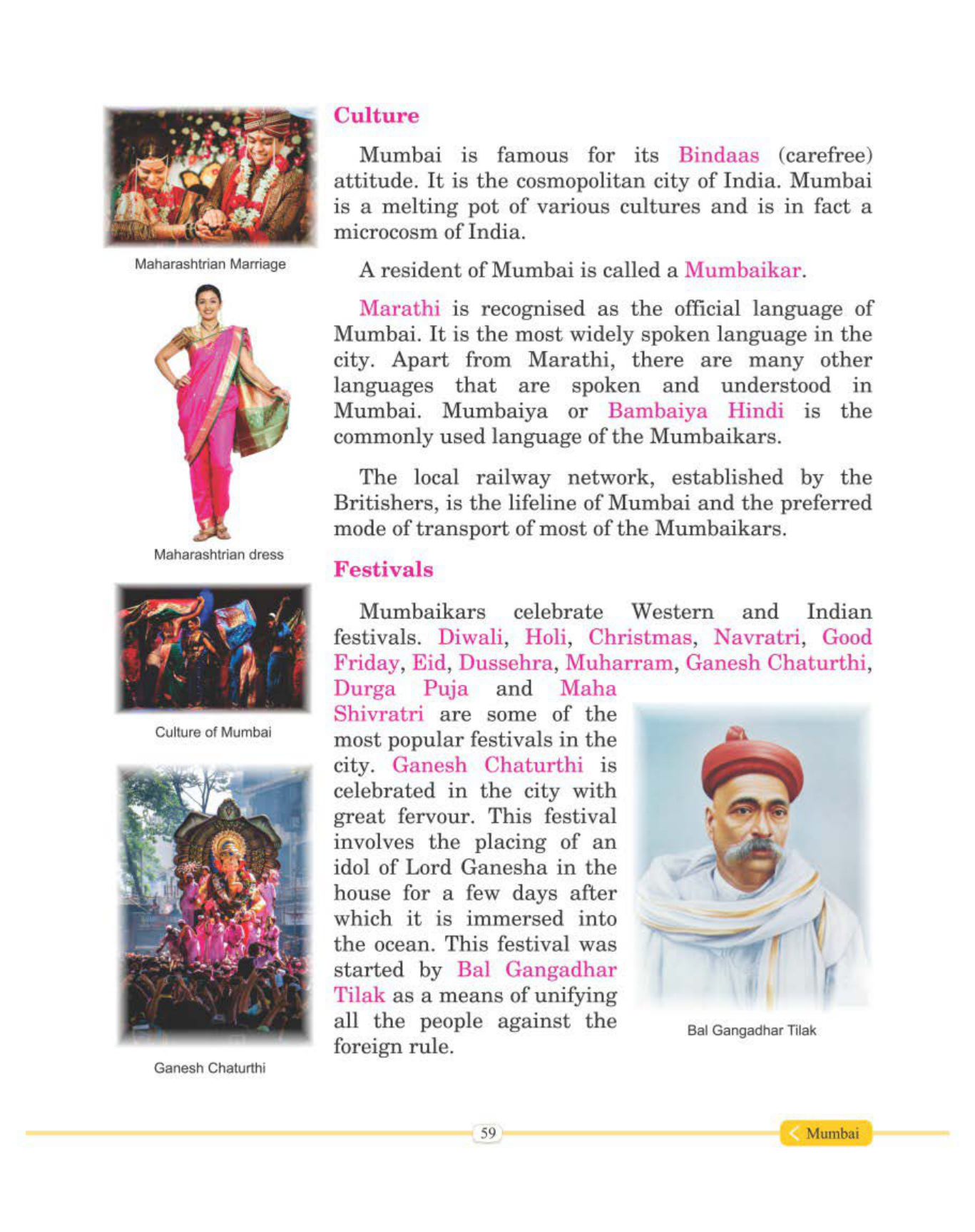 Maharashtrian Marriage

Maharashtrian dress

Culture of Mumbai

Ganesh Chaturthi

Culture

Mumbai is famous for its Bindaas (carefree) attitude. It is the cosmopolitan city of India. Mumbai is a melting pot of various cultures and is in fact a microcosm of India.

A resident of Mumbai is called a Mumbaikar.

Marathi is recognised as the official language of Mumbai. It is the most widely spoken language in the city. Apart from Marathi, there are many other languages that are spoken and understood in Mumbai. Mumbaiya or Bambaiya Hindi is the commonly used language of the Mumbaikars.

The local railway network, established by the Britishers, is the lifeline of Mumbai and the preferred mode of transport of most of the Mumbaikars.

Festivals

Mumbaikars celebrate Western and Indian festivals. Diwali, Holi, Christmas, Navratri, Good Friday, Eid, Dussehra, Muharram, Ganesh Chaturthi, Durga Puja and Maha Shivratri are some of the most popular festivals in the city. Ganesh Chaturthi is celebrated in the city with great fervour. This festival involves the placing of an idol of Lord Ganesha in the house for a few days after which it is immersed into the ocean. This festival was started by Bal Gangadhar Tilak as a means of unifying all the people against the foreign rule.

Bal Gangadhar Tilak

59

Mumbai